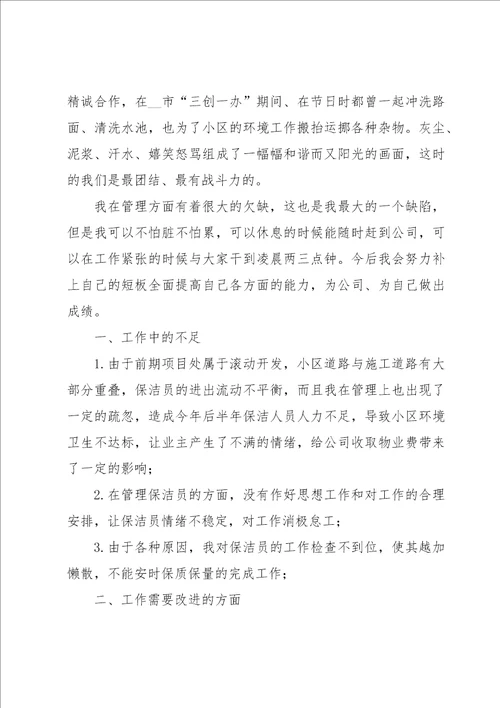 精诚合作，在__市“三创一办”期间、在节日时都曾一起冲洗路面、清洗水池，也为了小区的环境工作搬抬运挪各种杂物。灰尘、泥浆、汗水、嬉笑怒骂组成了一幅幅和谐而又阳光的画面，这时的我们是最团结、最有战斗力的。

我在管理方面有着很大的欠缺，这也是我最大的一个缺陷，但是我可以不怕脏不怕累，可以休息的时候能随时赶到公司，可以在工作紧张的时候与大家干到凌晨两三点钟。今后我会努力补上自己的短板全面提高自己各方面的能力，为公司、为自己做出成绩。

一、工作中的不足

1. 由于前期项目处属于滚动开发，小区道路与施工道路有大部分重叠，保洁员的进出流动不平衡，而且我在管理上也出现了一定的疏忽，造成今年后半年保洁人员人力不足，导致小区环境卫生不达标，让业主产生了不满的情绪，给公司收取物业费带来了一定的影响；

2. 在管理保洁员的方面，没有作好思想工作和对工作的合理安排，让保洁员情绪不稳定，对工作消极怠工；

3. 由于各种原因，我对保洁员的工作检查不到位，使其越加懒散，不能安时保质保量的完成工作；

二、工作需要改进的方面